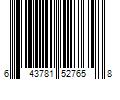 6 43781 52765 8